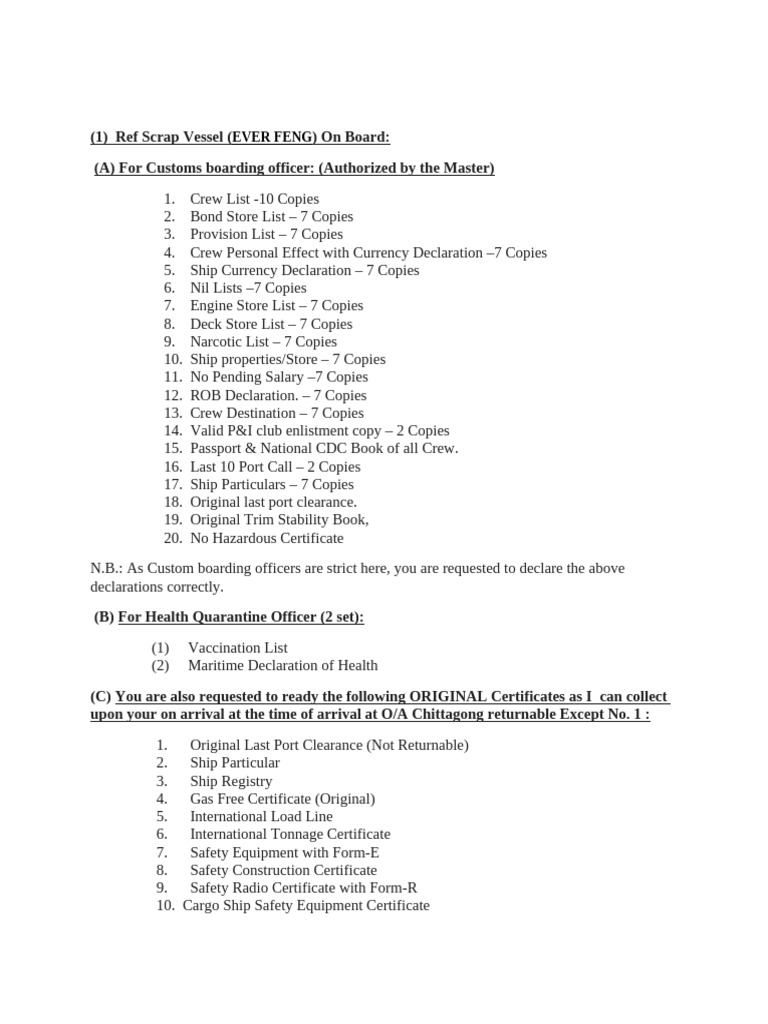 (1) Ref Scrap Vessel (EVER FENG) On Board:

(A) For Customs boarding officer: (Authorized by the Master)

1. Crew List -10 Copies
2. Bond Store List – 7 Copies
3. Provision List – 7 Copies
4. Crew Personal Effect with Currency Declaration –7 Copies
5. Ship Currency Declaration – 7 Copies
6. Nil Lists –7 Copies
7. Engine Store List – 7 Copies
8. Deck Store List – 7 Copies
9. Narcotic List – 7 Copies
10. Ship properties/Store – 7 Copies
11. No Pending Salary –7 Copies
12. ROB Declaration. – 7 Copies
13. Crew Destination – 7 Copies
14. Valid P&I club enlistment copy – 2 Copies
15. Passport & National CDC Book of all Crew.
16. Last 10 Port Call – 2 Copies
17. Ship Particulars – 7 Copies
18. Original last port clearance.
19. Original Trim Stability Book,
20. No Hazardous Certificate

N.B.: As Custom boarding officers are strict here, you are requested to declare the above declarations correctly.

(B) For Health Quarantine Officer (2 set):

(1) Vaccination List
(2) Maritime Declaration of Health

(C) You are also requested to ready the following ORIGINAL Certificates as I can collect upon your on arrival at the time of arrival at O/A Chittagong returnable Except No. 1 :

1. Original Last Port Clearance (Not Returnable)
2. Ship Particular
3. Ship Registry
4. Gas Free Certificate (Original)
5. International Load Line
6. International Tonnage Certificate
7. Safety Equipment with Form-E
8. Safety Construction Certificate
9. Safety Radio Certificate with Form-R
10. Cargo Ship Safety Equipment Certificate